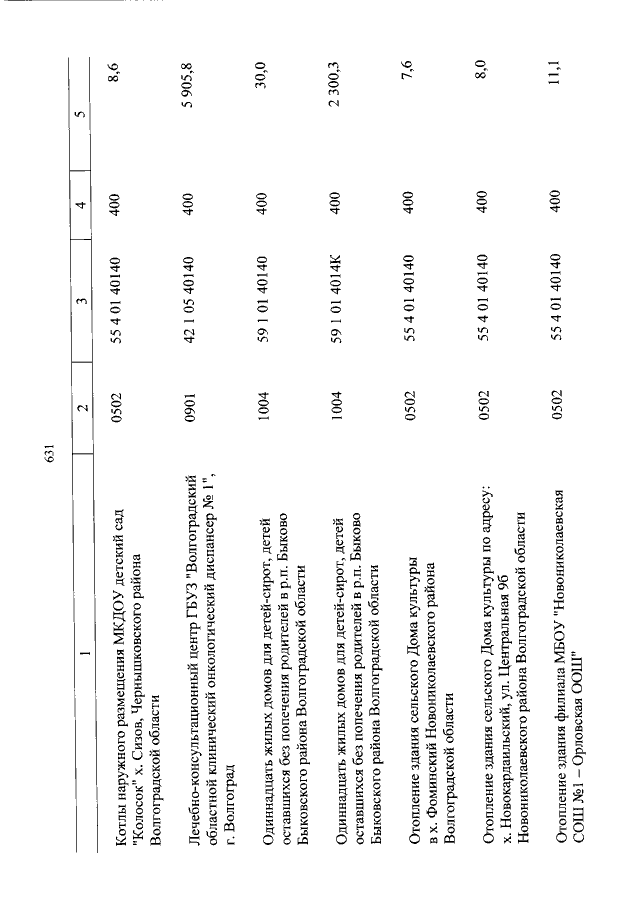 631

| 1 | 2 | 3 | 4 | 5 |
|---|---|---|---|---|
| Котлы наружного размещения МКДОУ детский сад "Колосок" х. Сизов, Чернышковского района Волгоградской области | 0502 | 55 4 01 40140 | 400 | 8,6 |
| Лечебно-консультационный центр ГБУЗ "Волгоградский областной клинический онкологический диспансер № 1", г. Волгоград | 0901 | 42 1 05 40140 | 400 | 5 905,8 |
| Одиннадцать жилых домов для детей-сирот, детей оставшихся без попечения родителей в р.п. Быково Быковского района Волгоградской области | 1004 | 59 1 01 40140 | 400 | 30,0 |
| Одиннадцать жилых домов для детей-сирот, детей оставшихся без попечения родителей в р.п. Быково Быковского района Волгоградской области | 1004 | 59 1 01 4014К | 400 | 2 300,3 |
| Отопление здания сельского Дома культуры в х. Фоминский Новониколаевского района Волгоградской области | 0502 | 55 4 01 40140 | 400 | 7,6 |
| Отопление здания сельского Дома культуры по адресу: х. Новокардаильский, ул. Центральная 9б Новониколаевского района Волгоградской области | 0502 | 55 4 01 40140 | 400 | 8,0 |
| Отопление здания филиала МБОУ "Новониколаевская СОШ №1 – Орловская ООШ" | 0502 | 55 4 01 40140 | 400 | 11,1 |